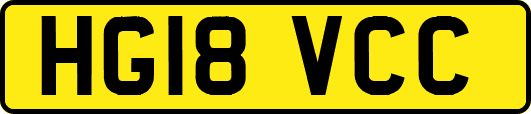 HG18 VCC